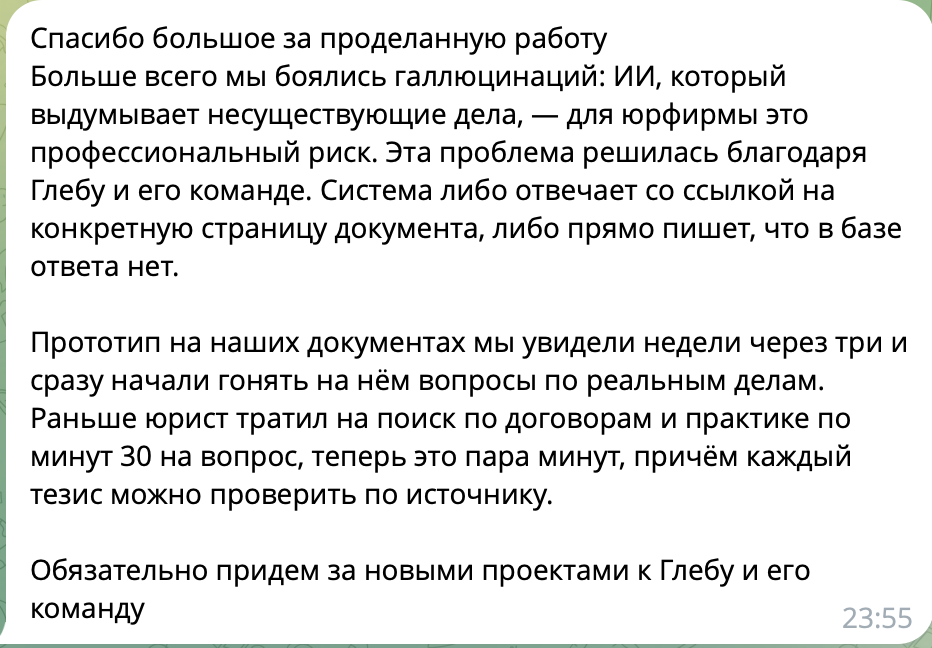 Спасибо большое за проделанную работу
Больше всего мы боялись галлюцинаций: ИИ, который выдумывает несуществующие дела, — для юрфирмы это профессиональный риск. Эта проблема решилась благодаря Глебу и его команде. Система либо отвечает со ссылкой на конкретную страницу документа, либо прямо пишет, что в базе ответа нет.

Прототип на наших документах мы увидели недели через три и сразу начали гонять на нём вопросы по реальным делам. Раньше юрист тратил на поиск по договорам и практике по минут 30 на вопрос, теперь это пара минут, причём каждый тезис можно проверить по источнику.

Обязательно придем за новыми проектами к Глебу и его команду
23:55